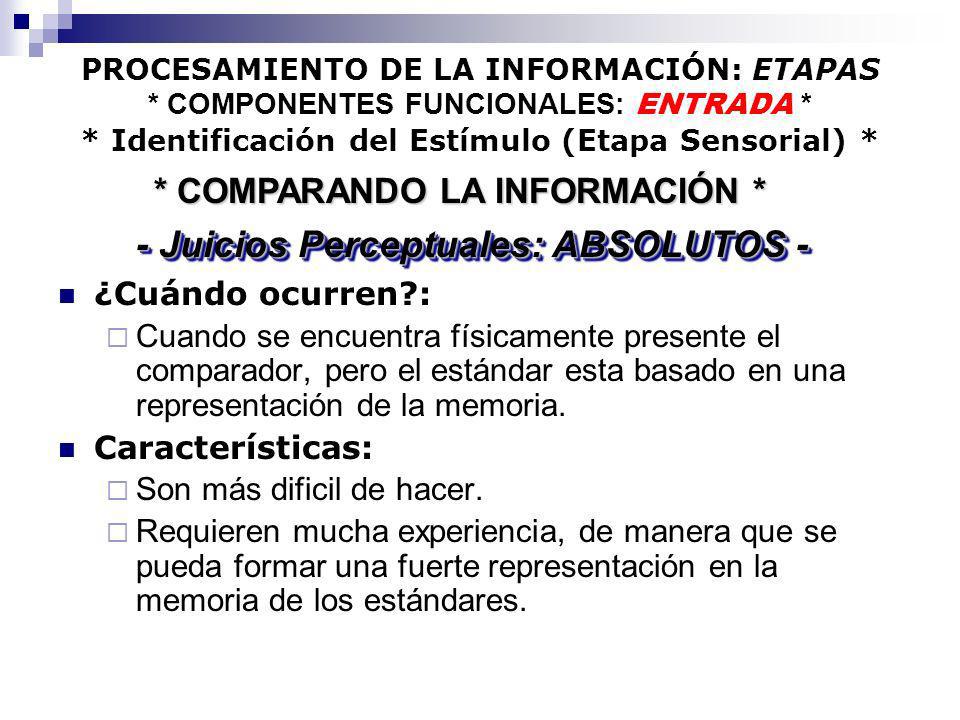 PROCESAMIENTO DE LA INFORMACIÓN: ETAPAS
* COMPONENTES FUNCIONALES: ENTRADA *
* Identificación del Estímulo (Etapa Sensorial) *

* COMPARANDO LA INFORMACIÓN *

- Juicios Perceptuales: ABSOLUTOS -

¿Cuándo ocurren?:

Cuando se encuentra físicamente presente el comparador, pero el estándar esta basado en una representación de la memoria.

Características:

Son más dificil de hacer.

Requieren mucha experiencia, de manera que se pueda formar una fuerte representación en la memoria de los estándares.